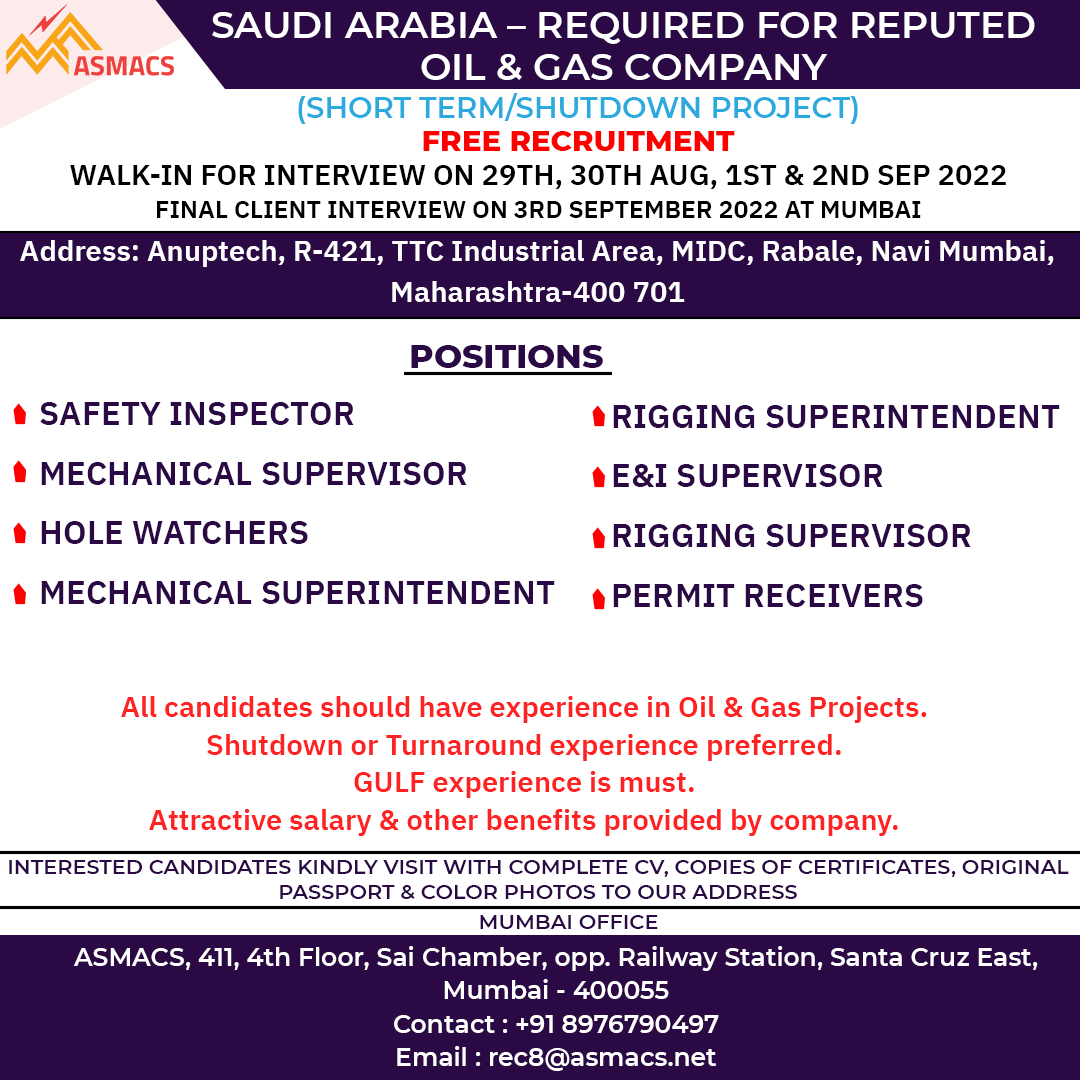 ASMACS

SAUDI ARABIA – REQUIRED FOR REPUTED OIL & GAS COMPANY

(SHORT TERM/SHUTDOWN PROJECT)

FREE RECRUITMENT

WALK-IN FOR INTERVIEW ON 29TH, 30TH AUG, 1ST & 2ND SEP 2022

FINAL CLIENT INTERVIEW ON 3RD SEPTEMBER 2022 AT MUMBAI

Address: Anuptech, R-421, TTC Industrial Area, MIDC, Rabale, Navi Mumbai, Maharashtra-400 701

POSITIONS

SAFETY INSPECTOR

MECHANICAL SUPERVISOR

HOLE WATCHERS

MECHANICAL SUPERINTENDENT

RIGGING SUPERINTENDENT

E&I SUPERVISOR

RIGGING SUPERVISOR

PERMIT RECEIVERS

All candidates should have experience in Oil & Gas Projects.
Shutdown or Turnaround experience preferred.
GULF experience is must.
Attractive salary & other benefits provided by company.

INTERESTED CANDIDATES KINDLY VISIT WITH COMPLETE CV, COPIES OF CERTIFICATES, ORIGINAL PASSPORT & COLOR PHOTOS TO OUR ADDRESS

MUMBAI OFFICE

ASMACS, 411, 4th Floor, Sai Chamber, opp. Railway Station, Santa Cruz East, Mumbai - 400055
Contact : +91 8976790497
Email : rec8@asmacs.net